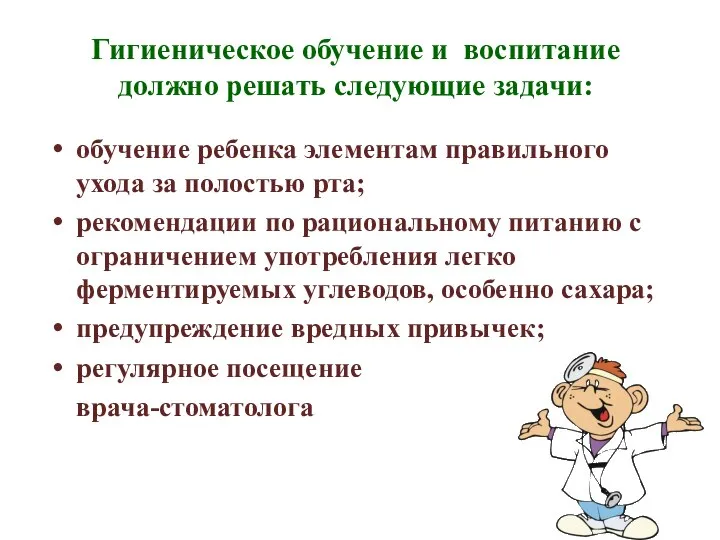 Гигиеническое обучение и воспитание должно решать следующие задачи:

• обучение ребенка элементам правильного ухода за полостью рта;
• рекомендации по рациональному питанию с ограничением употребления легко ферментируемых углеводов, особенно сахара;
• предупреждение вредных привычек;
• регулярное посещение врача-стоматолога